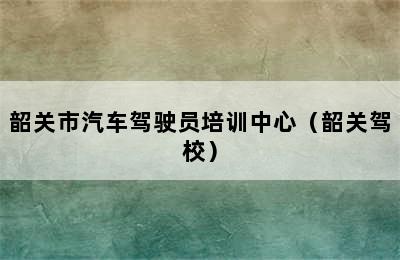 韶关市汽车驾驶员培训中心（韶关驾校）